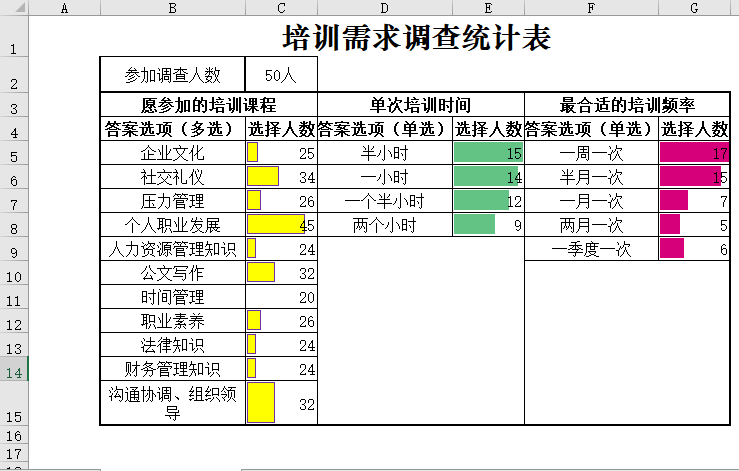 |  | A | B | C | D | E | F | G |
|---|---|---|---|---|---|---|---|
| 1 | | 培训需求调查统计表 | | | | | |
| 2 | | 参加调查人数 | 50人 | | | | |
| 3 | | 愿参加的培训课程 | | 单次培训时间 | | 最合适的培训频率 | |
| 4 | | 答案选项（多选） | 选择人数 | 答案选项（单选） | 选择人数 | 答案选项（单选） | 选择人数 |
| 5 | | 企业文化 | 25 | 半小时 | 15 | 一周一次 | 17 |
| 6 | | 社交礼仪 | 34 | 一小时 | 14 | 半月一次 | 15 |
| 7 | | 压力管理 | 26 | 一个半小时 | 12 | 一月一次 | 7 |
| 8 | | 个人职业发展 | 45 | 两个小时 | 9 | 两月一次 | 5 |
| 9 | | 人力资源管理知识 | 24 | | | 一季度一次 | 6 |
| 10 | | 公文写作 | 32 | | | | |
| 11 | | 时间管理 | 20 | | | | |
| 12 | | 职业素养 | 26 | | | | |
| 13 | | 法律知识 | 24 | | | | |
| 14 | | 财务管理知识 | 24 | | | | |
| 15 | | 沟通协调、组织领导 | 32 | | | | |
| 16 | | | | | | | |
| 17 | | | | | | | |